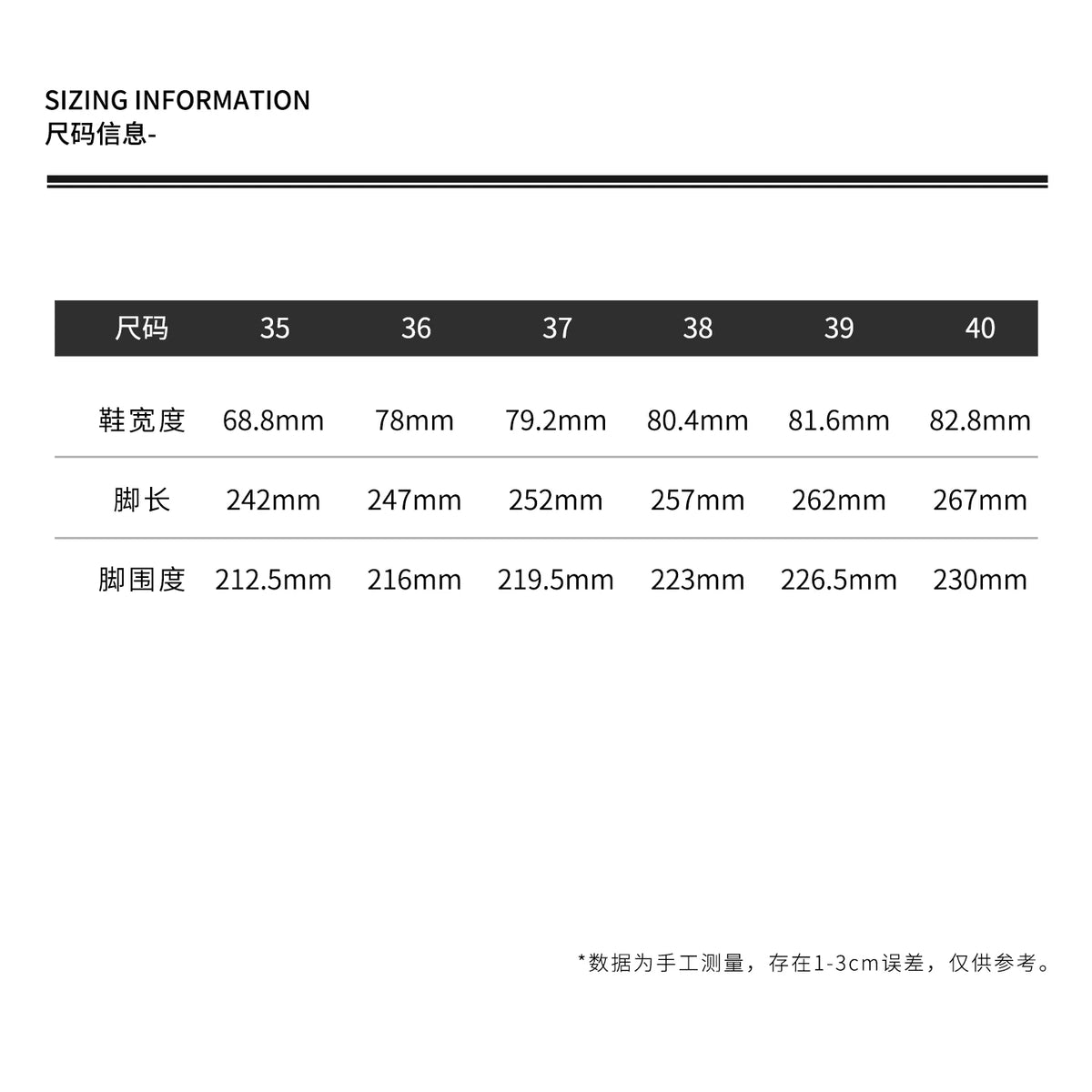 SIZING INFORMATION
尺码信息-

| 尺码 | 35 | 36 | 37 | 38 | 39 | 40 |
|---|---|---|---|---|---|---|
| 鞋宽度 | 68.8mm | 78mm | 79.2mm | 80.4mm | 81.6mm | 82.8mm |
| 脚长 | 242mm | 247mm | 252mm | 257mm | 262mm | 267mm |
| 脚围度 | 212.5mm | 216mm | 219.5mm | 223mm | 226.5mm | 230mm |

*数据为手工测量，存在1-3cm误差，仅供参考。